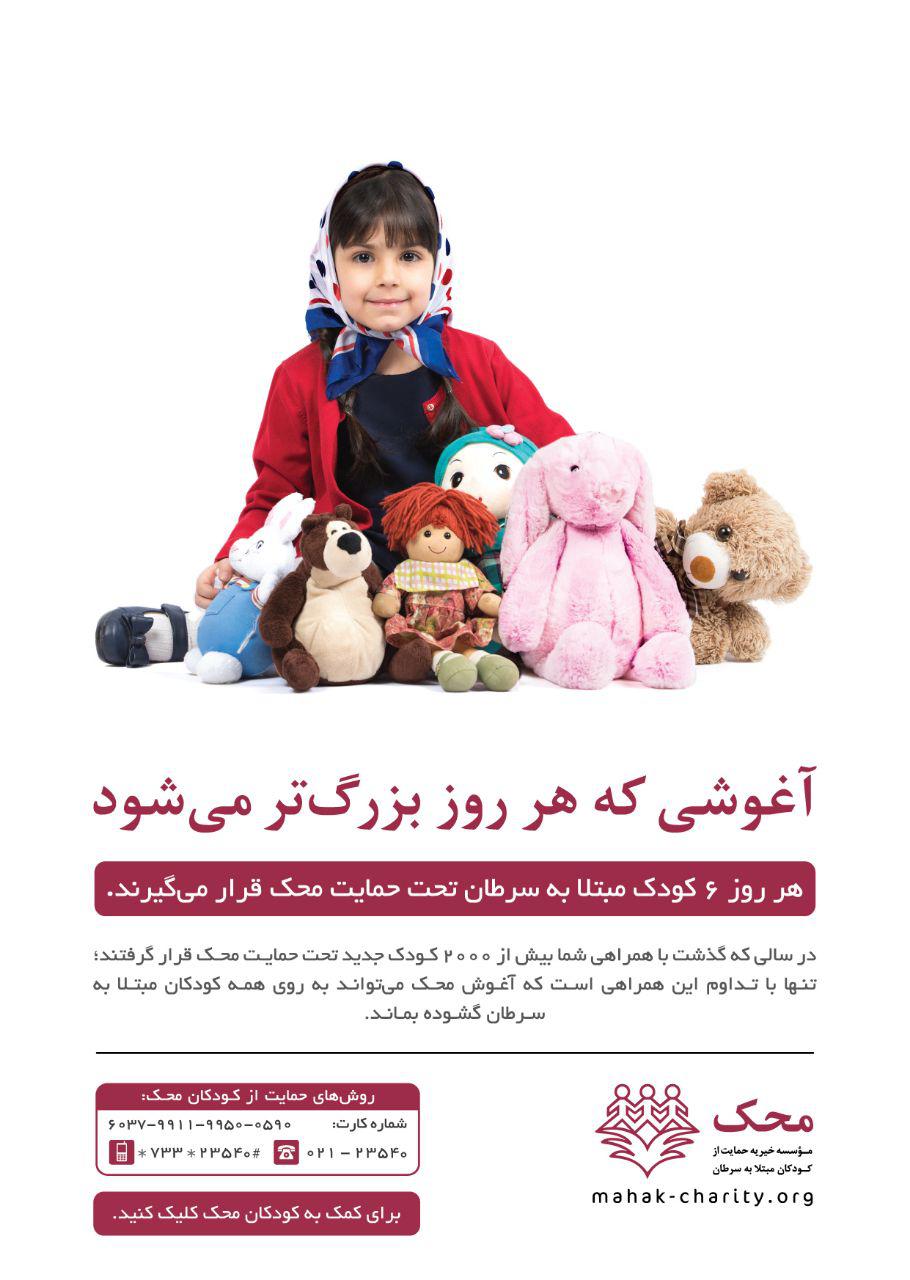 آغوشی که هر روز بزرگ‌تر می‌شود

هر روز ۶ کودک مبتلا به سرطان تحت حمایت محک قرار می‌گیرند.

در سالی که گذشت با همراهی شما بیش از ۲۰۰۰ کودک جدید تحت حمایت محک قرار گرفتند؛ تنها با تداوم این همراهی است که آغوش محک می‌تواند به روی همه کودکان مبتلا به سرطان گشوده بماند.

محک
مؤسسه خیریه حمایت از کودکان مبتلا به سرطان
mahak-charity.org

روش‌های حمایت از کودکان محک:
شماره کارت: ۶۰۳۷-۹۹۱۱-۹۹۵۰-۰۵۹۰
۰۲۱ - ۲۳۵۴۰
*۷۳۳*۲۳۵۴۰#

برای کمک به کودکان محک کلیک کنید.